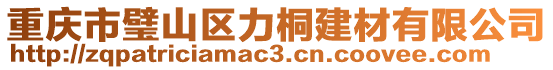 重庆市璧山区力桐建材有限公司
http://zqpatriciamac3.cn.coovee.com